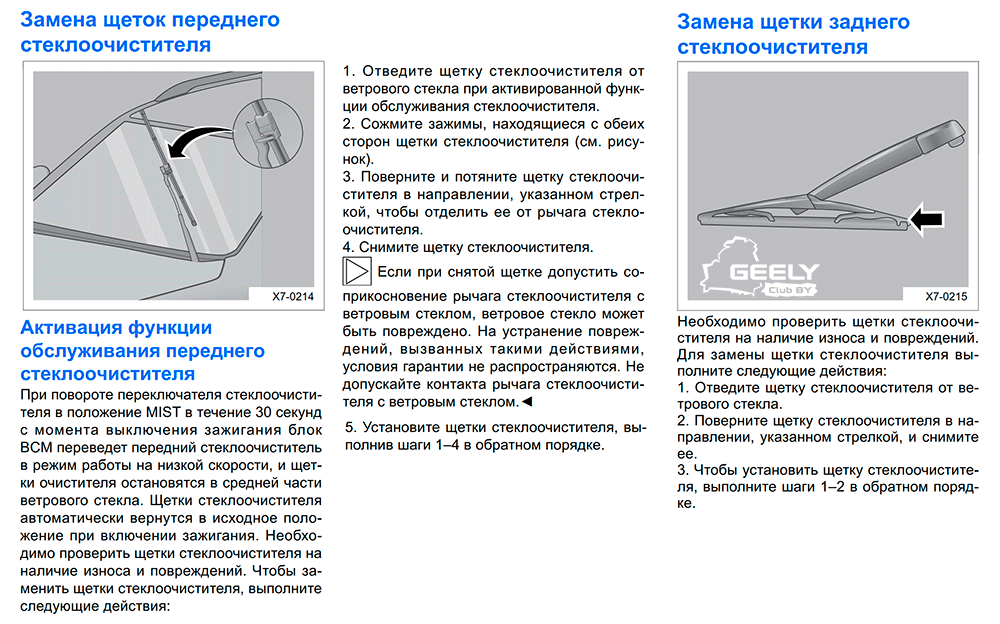 Замена щеток переднего стеклоочистителя

X7-0214

Активация функции обслуживания переднего стеклоочистителя

При повороте переключателя стеклоочистителя в положение MIST в течение 30 секунд с момента выключения зажигания блок BCM переведет передний стеклоочиститель в режим работы на низкой скорости, и щетки очистителя остановятся в средней части ветрового стекла. Щетки стеклоочистителя автоматически вернутся в исходное положение при включении зажигания. Необходимо проверить щетки стеклоочистителя на наличие износа и повреждений. Чтобы заменить щетки стеклоочистителя, выполните следующие действия:

1. Отведите щетку стеклоочистителя от ветрового стекла при активированной функции обслуживания стеклоочистителя.
2. Сожмите зажимы, находящиеся с обеих сторон щетки стеклоочистителя (см. рисунок).
3. Поверните и потяните щетку стеклоочистителя в направлении, указанном стрелкой, чтобы отделить ее от рычага стеклоочистителя.
4. Снимите щетку стеклоочистителя.

Если при снятой щетке допустить соприкосновение рычага стеклоочистителя с ветровым стеклом, ветровое стекло может быть повреждено. На устранение повреждений, вызванных такими действиями, условия гарантии не распространяются. Не допускайте контакта рычага стеклоочистителя с ветровым стеклом.◄

5. Установите щетки стеклоочистителя, выполнив шаги 1–4 в обратном порядке.

Замена щетки заднего стеклоочистителя

GEELY Club BY

X7-0215

Необходимо проверить щетки стеклоочистителя на наличие износа и повреждений. Для замены щетки стеклоочистителя выполните следующие действия:
1. Отведите щетку стеклоочистителя от ветрового стекла.
2. Поверните щетку стеклоочистителя в направлении, указанном стрелкой, и снимите ее.
3. Чтобы установить щетку стеклоочистителя, выполните шаги 1–2 в обратном порядке.